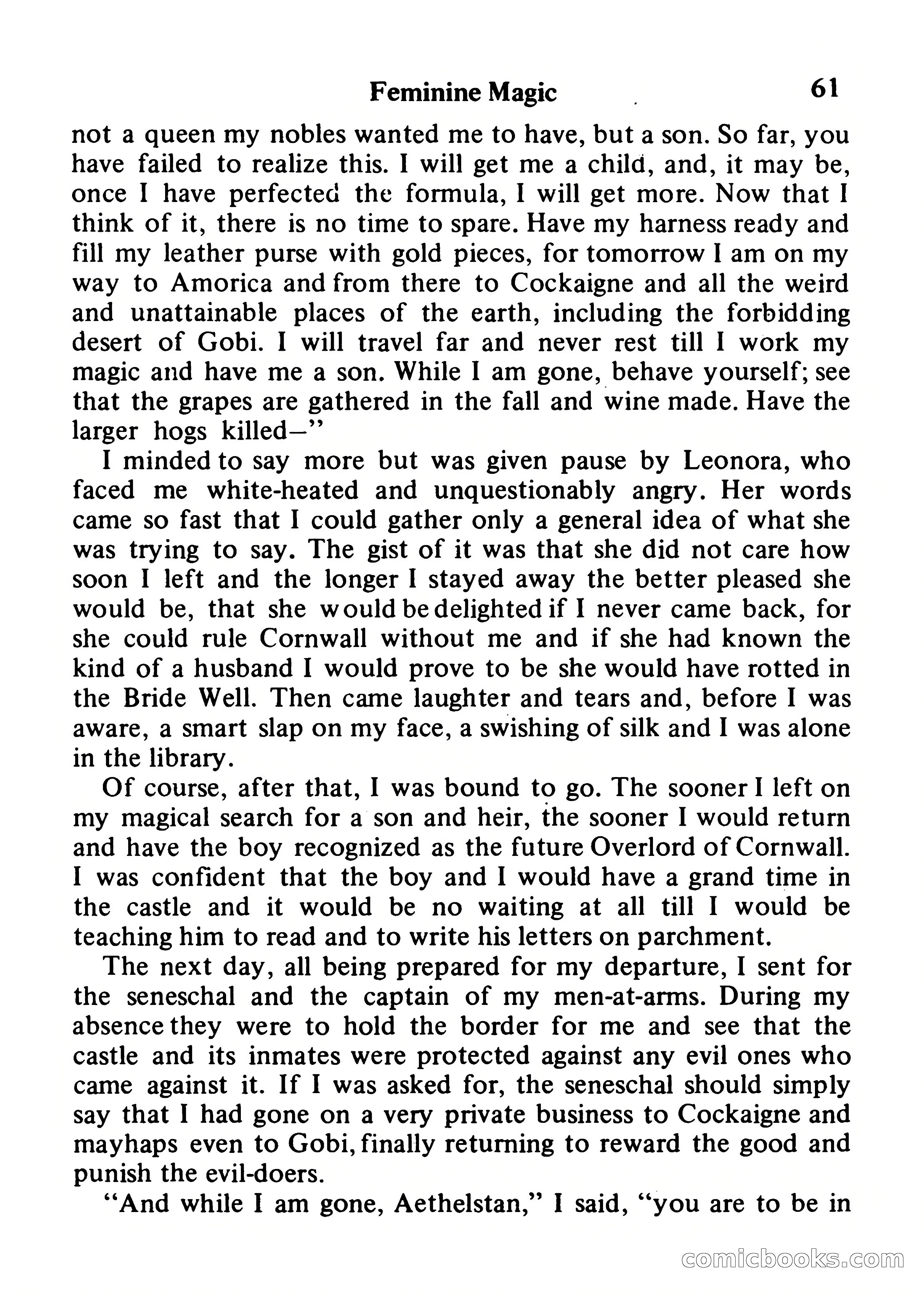 Feminine Magic 61

not a queen my nobles wanted me to have, but a son. So far, you have failed to realize this. I will get me a child, and, it may be, once I have perfected the formula, I will get more. Now that I think of it, there is no time to spare. Have my harness ready and fill my leather purse with gold pieces, for tomorrow I am on my way to Amorica and from there to Cockaigne and all the weird and unattainable places of the earth, including the forbidding desert of Gobi. I will travel far and never rest till I work my magic and have me a son. While I am gone, behave yourself; see that the grapes are gathered in the fall and wine made. Have the larger hogs killed—"

I minded to say more but was given pause by Leonora, who faced me white-heated and unquestionably angry. Her words came so fast that I could gather only a general idea of what she was trying to say. The gist of it was that she did not care how soon I left and the longer I stayed away the better pleased she would be, that she would be delighted if I never came back, for she could rule Cornwall without me and if she had known the kind of a husband I would prove to be she would have rotted in the Bride Well. Then came laughter and tears and, before I was aware, a smart slap on my face, a swishing of silk and I was alone in the library.

Of course, after that, I was bound to go. The sooner I left on my magical search for a son and heir, the sooner I would return and have the boy recognized as the future Overlord of Cornwall. I was confident that the boy and I would have a grand time in the castle and it would be no waiting at all till I would be teaching him to read and to write his letters on parchment.

The next day, all being prepared for my departure, I sent for the seneschal and the captain of my men-at-arms. During my absence they were to hold the border for me and see that the castle and its inmates were protected against any evil ones who came against it. If I was asked for, the seneschal should simply say that I had gone on a very private business to Cockaigne and mayhaps even to Gobi, finally returning to reward the good and punish the evil-doers.

"And while I am gone, Aethelstan," I said, "you are to be in

comicbooks.com